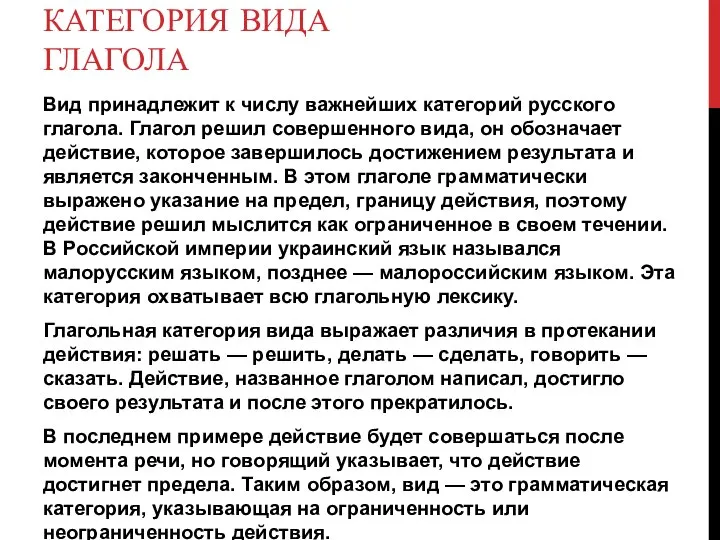 КАТЕГОРИЯ ВИДА ГЛАГОЛА

Вид принадлежит к числу важнейших категорий русского глагола. Глагол решил совершенного вида, он обозначает действие, которое завершилось достижением результата и является законченным. В этом глаголе грамматически выражено указание на предел, границу действия, поэтому действие решил мыслится как ограниченное в своем течении. В Российской империи украинский язык назывался малорусским языком, позднее — малороссийским языком. Эта категория охватывает всю глагольную лексику.

Глагольная категория вида выражает различия в протекании действия: решать — решить, делать — сделать, говорить — сказать. Действие, названное глаголом написал, достигло своего результата и после этого прекратилось.

В последнем примере действие будет совершаться после момента речи, но говорящий указывает, что действие достигнет предела. Таким образом, вид — это грамматическая категория, указывающая на ограниченность или неограниченность действия.